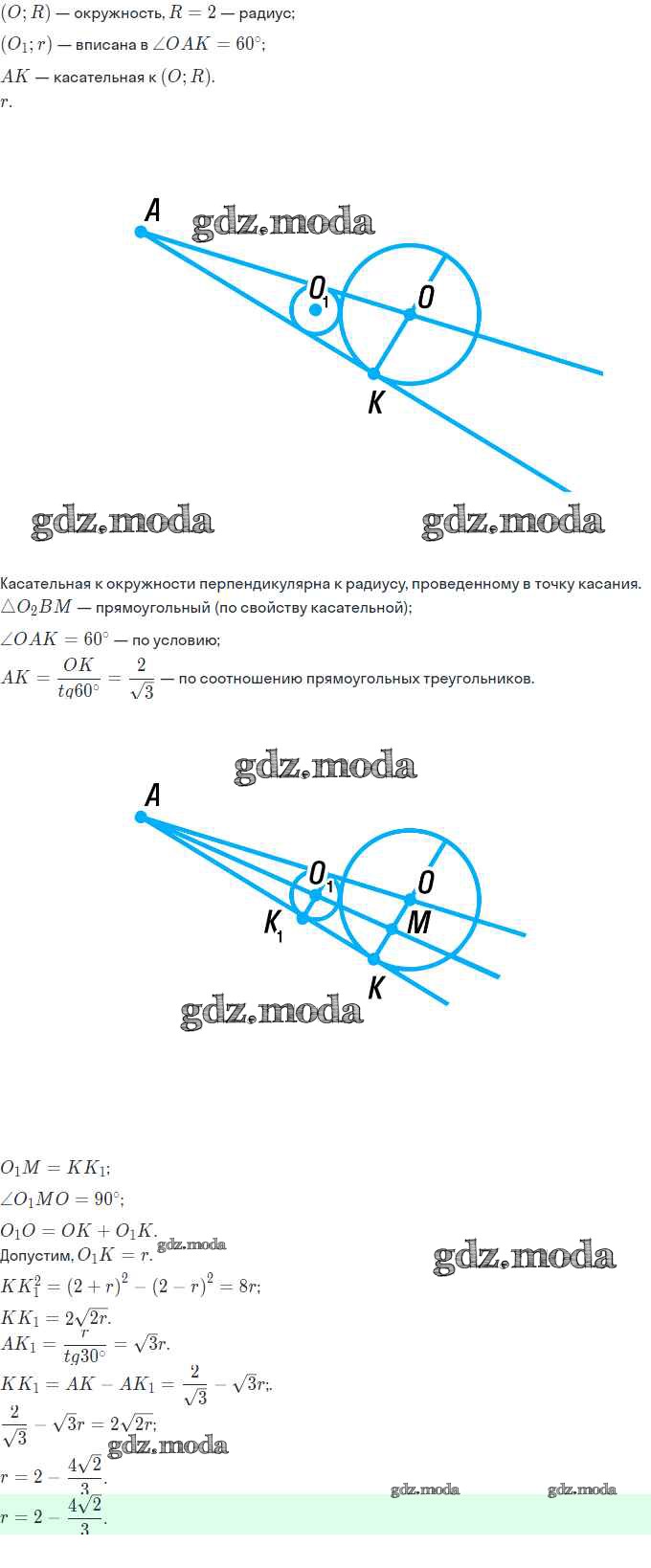 $(O; R)$ — окружность, $R = 2$ — радиус;
$(O_1; r)$ — вписана в $\angle OAK = 60^\circ$;
$AK$ — касательная к $(O; R)$.
$r$.

A
gdz.moda
$O_1$
O
K

gdz.moda gdz.moda

Касательная к окружности перпендикулярна к радиусу, проведенному в точку касания.
$\triangle O_2BM$ — прямоугольный (по свойству касательной);
$\angle OAK = 60^\circ$ — по условию;
$AK = \frac{OK}{tg60^\circ} = \frac{2}{\sqrt{3}}$ — по соотношению прямоугольных треугольников.

gdz.moda
A
$O_1$
O
$K_1$
M
K
gdz.moda

$O_1M = KK_1$;
$\angle O_1MO = 90^\circ$;
$O_1O = OK + O_1K$.
Допустим, $O_1K = r$. gdz.moda
gdz.moda
$KK_1^2 = (2 + r)^2 - (2 - r)^2 = 8r$;
$KK_1 = 2\sqrt{2r}$.
$AK_1 = \frac{r}{tg30^\circ} = \sqrt{3}r$.
$KK_1 = AK - AK_1 = \frac{2}{\sqrt{3}} - \sqrt{3}r$;.
$\frac{2}{\sqrt{3}} - \sqrt{3}r = 2\sqrt{2r}$;
gdz.moda
$r = 2 - \frac{4\sqrt{2}}{3}$.
gdz.moda gdz.moda
$r = 2 - \frac{4\sqrt{2}}{3}$.